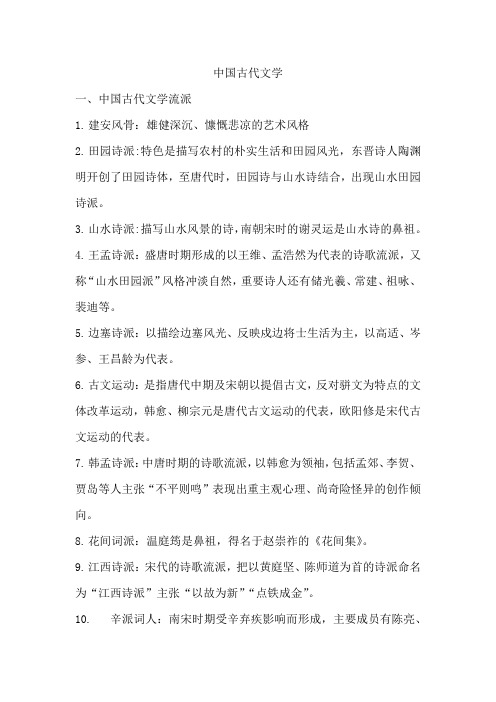 中国古代文学

一、中国古代文学流派

1. 建安风骨：雄健深沉、慷慨悲凉的艺术风格

2. 田园诗派：特色是描写农村的朴实生活和田园风光，东晋诗人陶渊明开创了田园诗体，至唐代时，田园诗与山水诗结合，出现山水田园诗派。

3. 山水诗派：描写山水风景的诗，南朝宋时的谢灵运是山水诗的鼻祖。

4. 王孟诗派：盛唐时期形成的以王维、孟浩然为代表的诗歌流派，又称“山水田园派”风格冲淡自然，重要诗人还有储光羲、常建、祖咏、裴迪等。

5. 边塞诗派：以描绘边塞风光、反映戍边将士生活为主，以高适、岑参、王昌龄为代表。

6. 古文运动：是指唐代中期及宋朝以提倡古文，反对骈文为特点的文体改革运动，韩愈、柳宗元是唐代古文运动的代表，欧阳修是宋代古文运动的代表。

7. 韩孟诗派：中唐时期的诗歌流派，以韩愈为领袖，包括孟郊、李贺、贾岛等人主张“不平则鸣”表现出重主观心理、尚奇险怪异的创作倾向。

8. 花间词派：温庭筠是鼻祖，得名于赵崇祚的《花间集》。

9. 江西诗派：宋代的诗歌流派，把以黄庭坚、陈师道为首的诗派命名为“江西诗派”主张“以故为新”“点铁成金”。

10. 辛派词人：南宋时期受辛弃疾影响而形成，主要成员有陈亮、